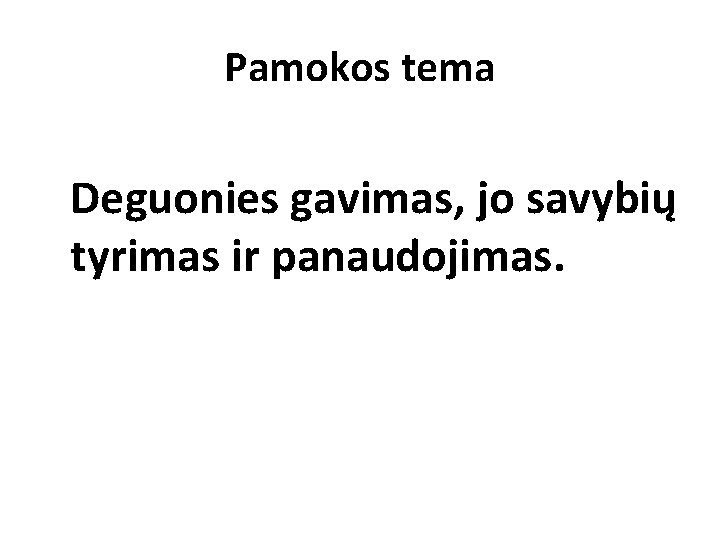 Pamokos tema

Deguonies gavimas, jo savybių tyrimas ir panaudojimas.